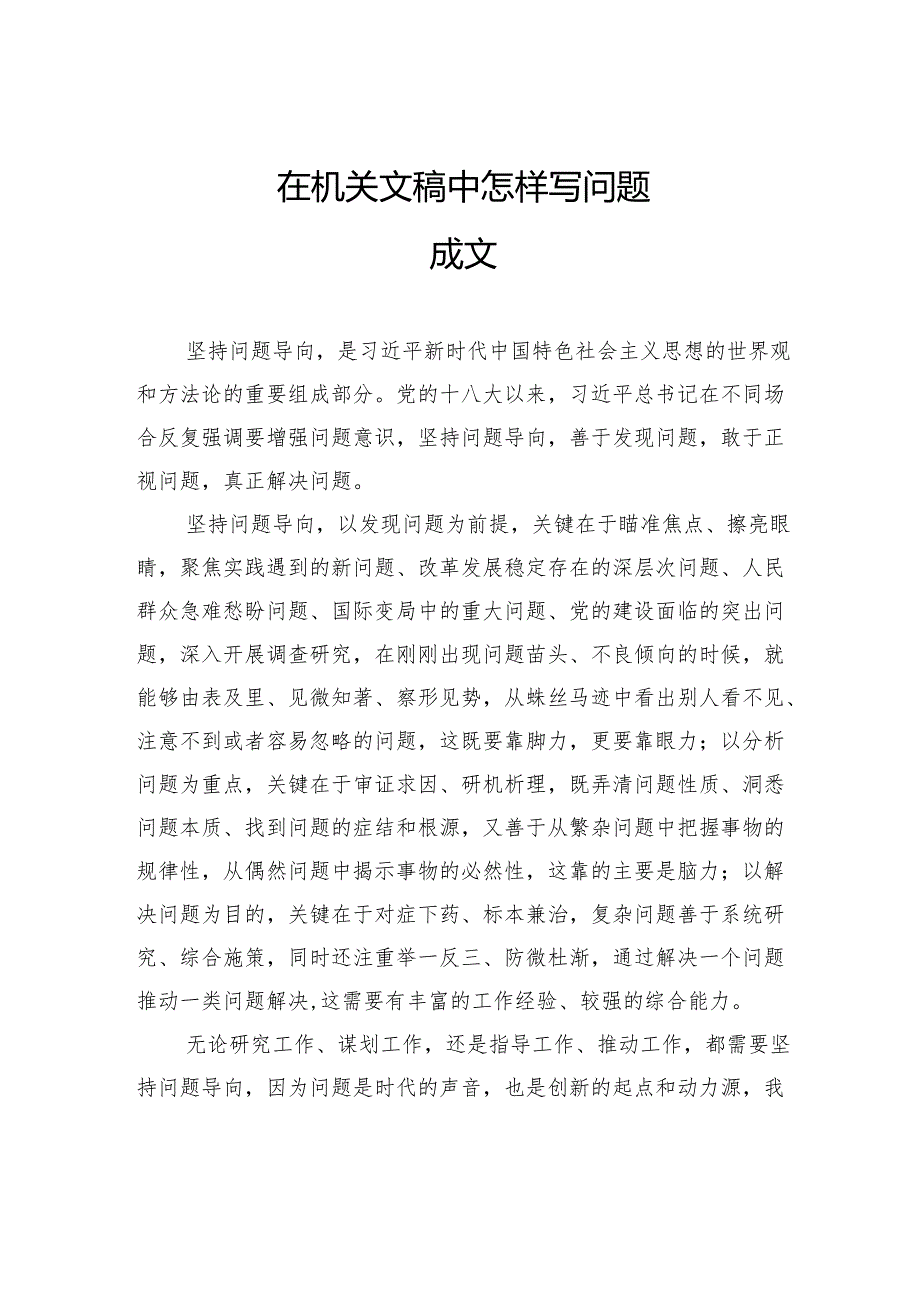 在机关文稿中怎样写问题

成文

坚持问题导向，是习近平新时代中国特色社会主义思想的世界观和方法论的重要组成部分。党的十八大以来，习近平总书记在不同场合反复强调要增强问题意识，坚持问题导向，善于发现问题，敢于正视问题，真正解决问题。

坚持问题导向，以发现问题为前提，关键在于瞄准焦点、擦亮眼睛，聚焦实践遇到的新问题、改革发展稳定存在的深层次问题、人民群众急难愁盼问题、国际变局中的重大问题、党的建设面临的突出问题，深入开展调查研究，在刚刚出现问题苗头、不良倾向的时候，就能够由表及里、见微知著、察形见势，从蛛丝马迹中看出别人看不见、注意不到或者容易忽略的问题，这既要靠脚力，更要靠眼力；以分析问题为重点，关键在于审证求因、研机析理，既弄清问题性质、洞悉问题本质、找到问题的症结和根源，又善于从繁杂问题中把握事物的规律性，从偶然问题中揭示事物的必然性，这靠的主要是脑力；以解决问题为目的，关键在于对症下药、标本兼治，复杂问题善于系统研究、综合施策，同时还注重举一反三、防微杜渐，通过解决一个问题推动一类问题解决,这需要有丰富的工作经验、较强的综合能力。

无论研究工作、谋划工作，还是指导工作、推动工作，都需要坚持问题导向，因为问题是时代的声音，也是创新的起点和动力源，我